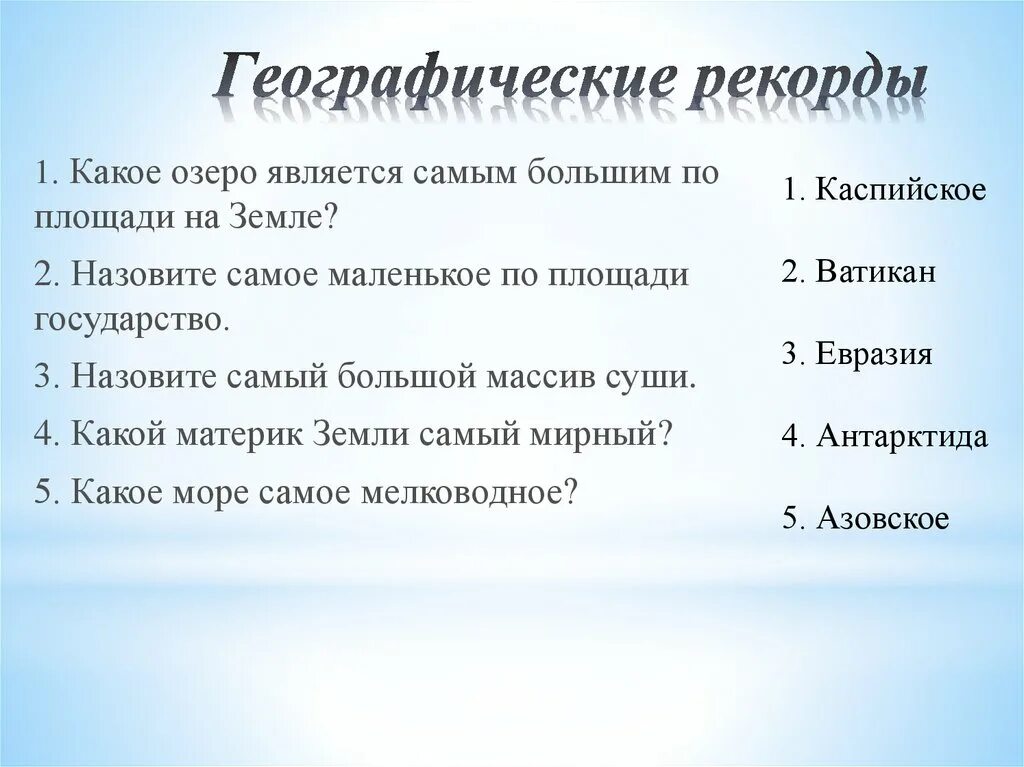 Географические рекорды

1. Какое озеро является самым большим по площади на Земле?

2. Назовите самое маленькое по площади государство.

3. Назовите самый большой массив суши.

4. Какой материк Земли самый мирный?

5. Какое море самое мелководное?

1. Каспийское

2. Ватикан

3. Евразия

4. Антарктида

5. Азовское